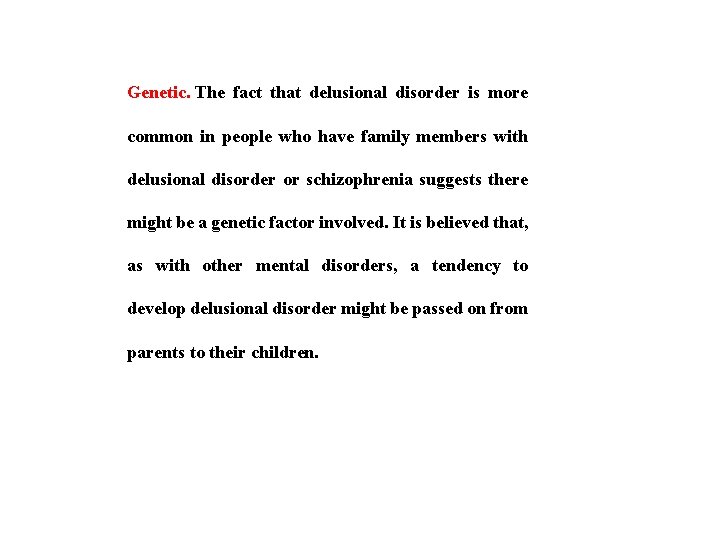 Genetic. The fact that delusional disorder is more common in people who have family members with delusional disorder or schizophrenia suggests there might be a genetic factor involved. It is believed that, as with other mental disorders, a tendency to develop delusional disorder might be passed on from parents to their children.